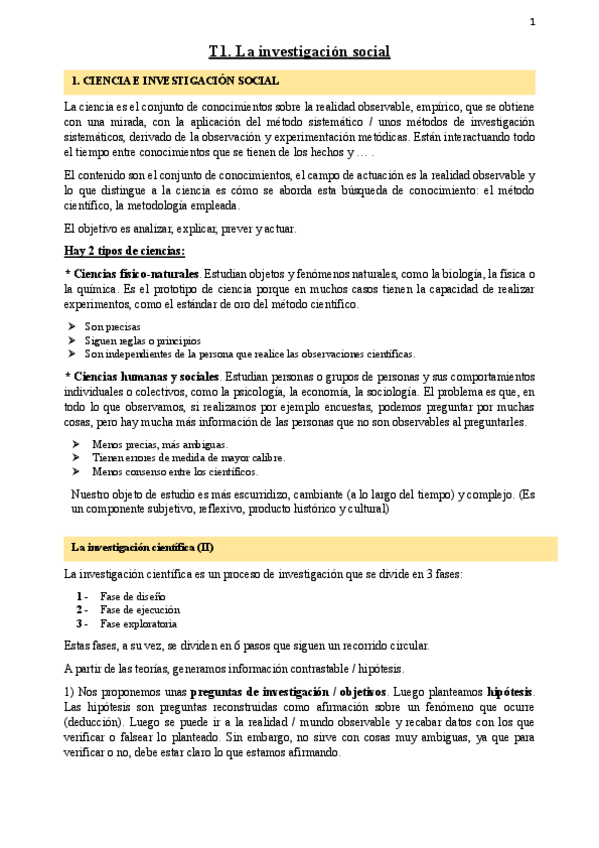 1

T1. La investigación social

1. CIENCIA E INVESTIGACIÓN SOCIAL

La ciencia es el conjunto de conocimientos sobre la realidad observable, empírico, que se obtiene con una mirada, con la aplicación del método sistemático / unos métodos de investigación sistemáticos, derivado de la observación y experimentación metódicas. Están interactuando todo el tiempo entre conocimientos que se tienen de los hechos y … .

El contenido son el conjunto de conocimientos, el campo de actuación es la realidad observable y lo que distingue a la ciencia es cómo se aborda esta búsqueda de conocimiento: el método científico, la metodología empleada.

El objetivo es analizar, explicar, prever y actuar.

Hay 2 tipos de ciencias:

* Ciencias físico-naturales. Estudian objetos y fenómenos naturales, como la biología, la física o la química. Es el prototipo de ciencia porque en muchos casos tienen la capacidad de realizar experimentos, como el estándar de oro del método científico.

➤ Son precisas
➤ Siguen reglas o principios
➤ Son independientes de la persona que realice las observaciones científicas.

* Ciencias humanas y sociales. Estudian personas o grupos de personas y sus comportamientos individuales o colectivos, como la psicología, la economía, la sociología. El problema es que, en todo lo que observamos, si realizamos por ejemplo encuestas, podemos preguntar por muchas cosas, pero hay mucha más información de las personas que no son observables al preguntarles.

➤ Menos precias, más ambiguas.
➤ Tienen errores de medida de mayor calibre.
➤ Menos consenso entre los científicos.

Nuestro objeto de estudio es más escurridizo, cambiante (a lo largo del tiempo) y complejo. (Es un componente subjetivo, reflexivo, producto histórico y cultural)

La investigación científica (II)

La investigación científica es un proceso de investigación que se divide en 3 fases:

1 - Fase de diseño
2 - Fase de ejecución
3 - Fase exploratoria

Estas fases, a su vez, se dividen en 6 pasos que siguen un recorrido circular.

A partir de las teorías, generamos información contrastable / hipótesis.

1) Nos proponemos unas preguntas de investigación / objetivos. Luego planteamos hipótesis. Las hipótesis son preguntas reconstruidas como afirmación sobre un fenómeno que ocurre (deducción). Luego se puede ir a la realidad / mundo observable y recabar datos con los que verificar o falsear lo planteado. Sin embargo, no sirve con cosas muy ambiguas, ya que para verificar o no, debe estar claro lo que estamos afirmando.